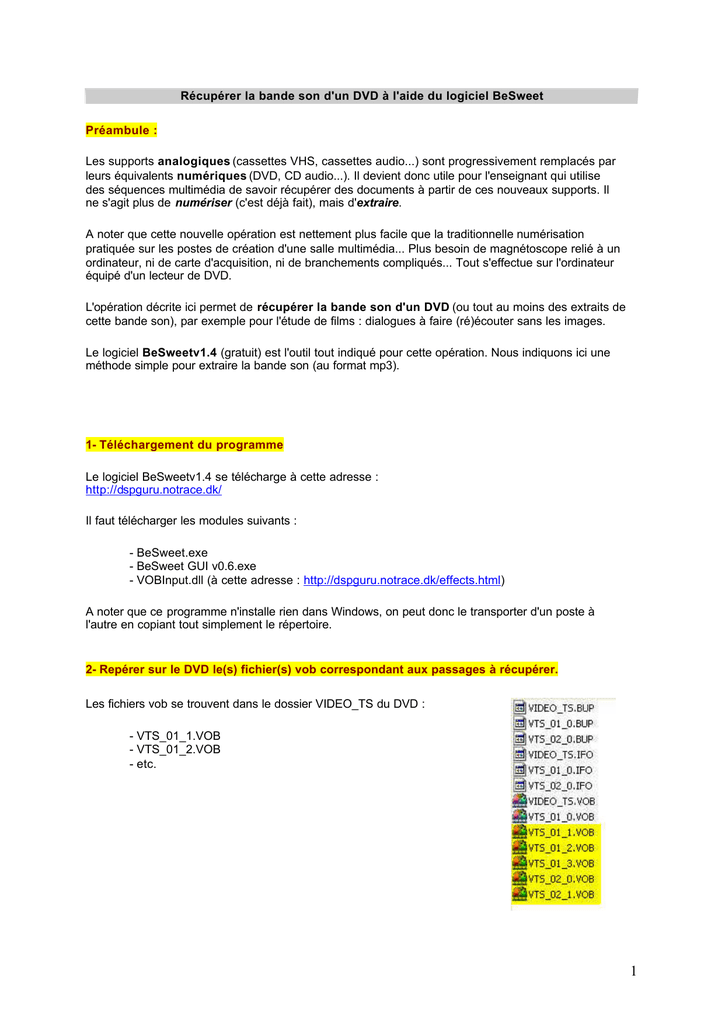 Récupérer la bande son d'un DVD à l'aide du logiciel BeSweet

Préambule :

Les supports analogiques (cassettes VHS, cassettes audio...) sont progressivement remplacés par leurs équivalents numériques (DVD, CD audio...). Il devient donc utile pour l'enseignant qui utilise des séquences multimédia de savoir récupérer des documents à partir de ces nouveaux supports. Il ne s'agit plus de numériser (c'est déjà fait), mais d'extraire.

A noter que cette nouvelle opération est nettement plus facile que la traditionnelle numérisation pratiquée sur les postes de création d'une salle multimédia... Plus besoin de magnétoscope relié à un ordinateur, ni de carte d'acquisition, ni de branchements compliqués... Tout s'effectue sur l'ordinateur équipé d'un lecteur de DVD.

L'opération décrite ici permet de récupérer la bande son d'un DVD (ou tout au moins des extraits de cette bande son), par exemple pour l'étude de films : dialogues à faire (ré)écouter sans les images.

Le logiciel BeSweetv1.4 (gratuit) est l'outil tout indiqué pour cette opération. Nous indiquons ici une méthode simple pour extraire la bande son (au format mp3).

1- Téléchargement du programme

Le logiciel BeSweetv1.4 se télécharge à cette adresse :
http://dspguru.notrace.dk/

Il faut télécharger les modules suivants :

- BeSweet.exe
- BeSweet GUI v0.6.exe
- VOBInput.dll (à cette adresse : http://dspguru.notrace.dk/effects.html)

A noter que ce programme n'installe rien dans Windows, on peut donc le transporter d'un poste à l'autre en copiant tout simplement le répertoire.

2- Repérer sur le DVD le(s) fichier(s) vob correspondant aux passages à récupérer.

Les fichiers vob se trouvent dans le dossier VIDEO_TS du DVD :

- VTS_01_1.VOB
- VTS_01_2.VOB
- etc.

VIDEO_TS.BUP
VTS_01_0.BUP
VTS_02_0.BUP
VIDEO_TS.IFO
VTS_01_0.IFO
VTS_02_0.IFO
VIDEO_TS.VOB
VTS_01_0.VOB
VTS_01_1.VOB
VTS_01_2.VOB
VTS_01_3.VOB
VTS_02_0.VOB
VTS_02_1.VOB

1